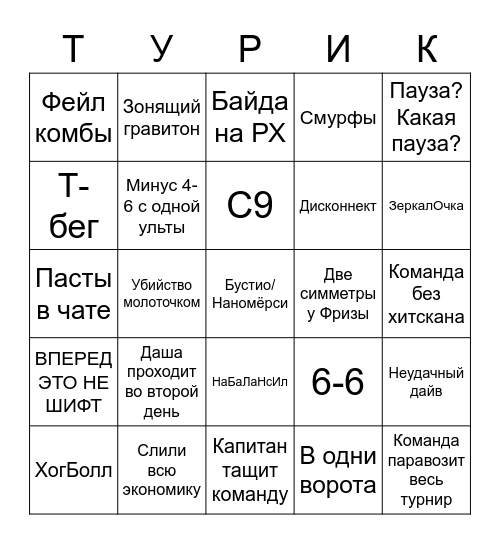 | Т | У | Р | И | К |
|---|---|---|---|---|
| Фейл комбы | Зонящий гравитон | Байда на РХ | Смурфы | Пауза? Какая пауза? |
| Т-бег | Минус 4-6 с одной ульты | С9 | Дисконнект | ЗеркалОчка |
| Пасты в чате | Убийство молоточком | Бустио/ Наномёрси | Две симметры у Фризы | Команда без хитскана |
| ВПЕРЕД ЭТО НЕ ШИФТ | Даша проходит во второй день | НаБаЛаНсИл | 6-6 | Неудачный дайв |
| ХогБолл | Слили всю экономику | Капитан тащит команду | В одни ворота | Команда паравозит весь турнир |